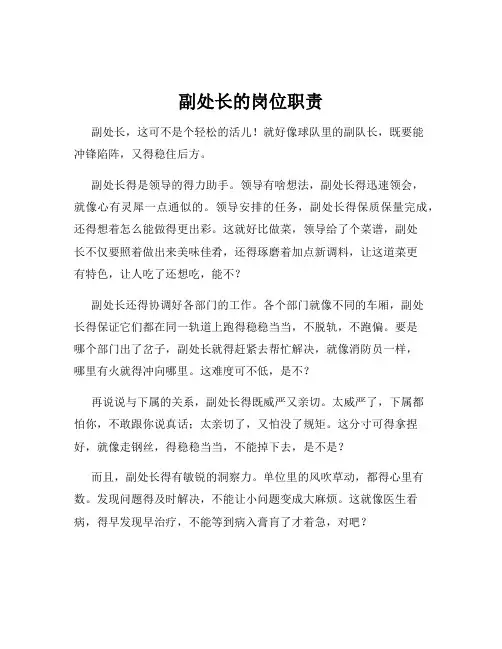 副处长的岗位职责

副处长，这可不是个轻松的活儿！就好像球队里的副队长，既要能冲锋陷阵，又得稳住后方。

副处长得是领导的得力助手。领导有啥想法，副处长得迅速领会，就像心有灵犀一点通似的。领导安排的任务，副处长得保质保量完成，还得想着怎么能做得更出彩。这就好比做菜，领导给了个菜谱，副处长不仅要照着做出来美味佳肴，还得琢磨着加点新调料，让这道菜更有特色，让人吃了还想吃，能不？

副处长还得协调好各部门的工作。各个部门就像不同的车厢，副处长得保证它们都在同一轨道上跑得稳稳当当，不脱轨，不跑偏。要是哪个部门出了岔子，副处长就得赶紧去帮忙解决，就像消防员一样，哪里有火就得冲向哪里。这难度可不低，是不？

再说说与下属的关系，副处长得既威严又亲切。太威严了，下属都怕你，不敢跟你说真话；太亲切了，又怕没了规矩。这分寸可得拿捏好，就像走钢丝，得稳稳当当，不能掉下去，是不是？

而且，副处长得有敏锐的洞察力。单位里的风吹草动，都得心里有数。发现问题得及时解决，不能让小问题变成大麻烦。这就像医生看病，得早发现早治疗，不能等到病入膏肓了才着急，对吧？